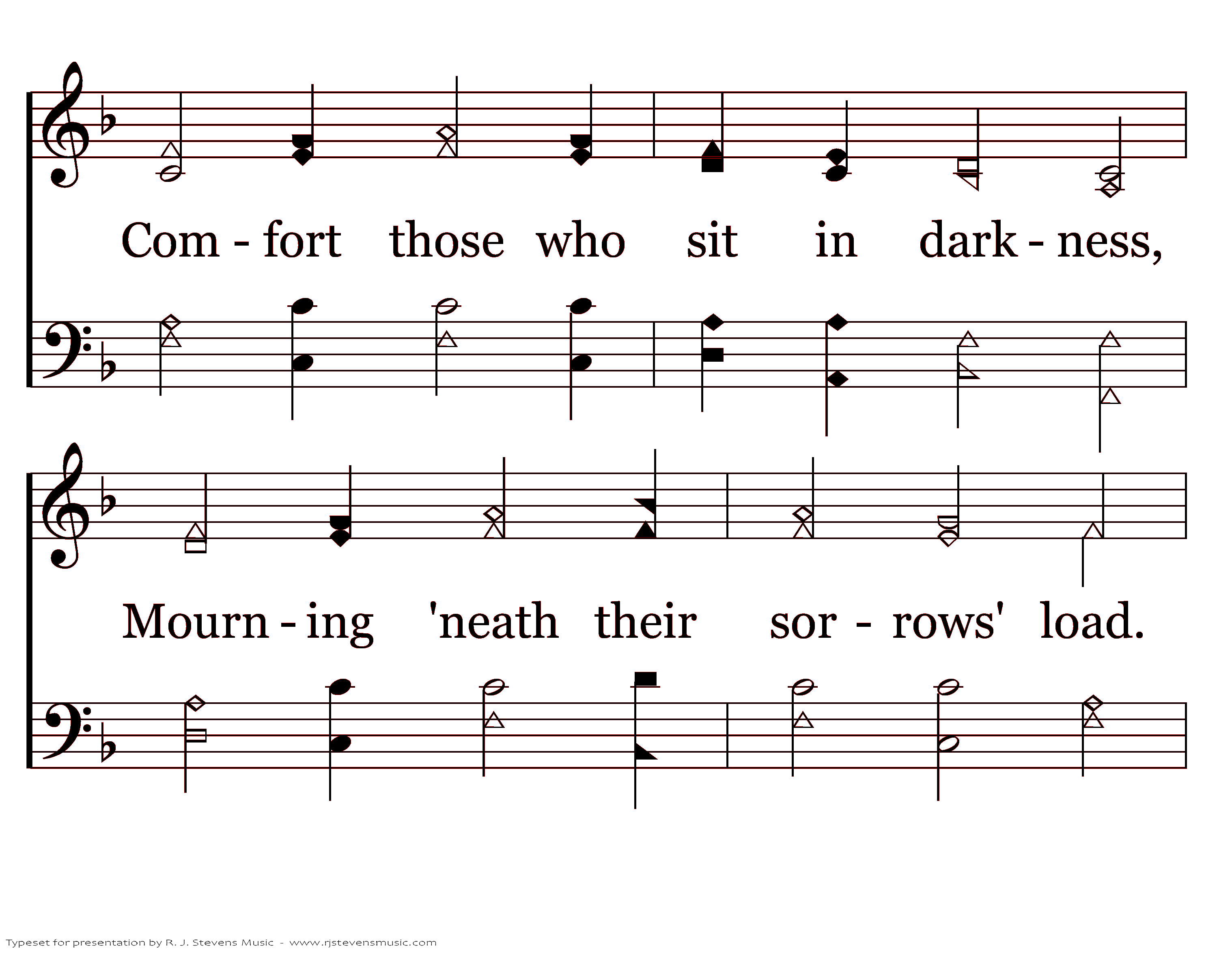 Com - fort those who sit in dark - ness,

Mourn - ing 'neath their sor - rows' load.

Typeset for presentation by R. J. Stevens Music - www.rjstevensmusic.com